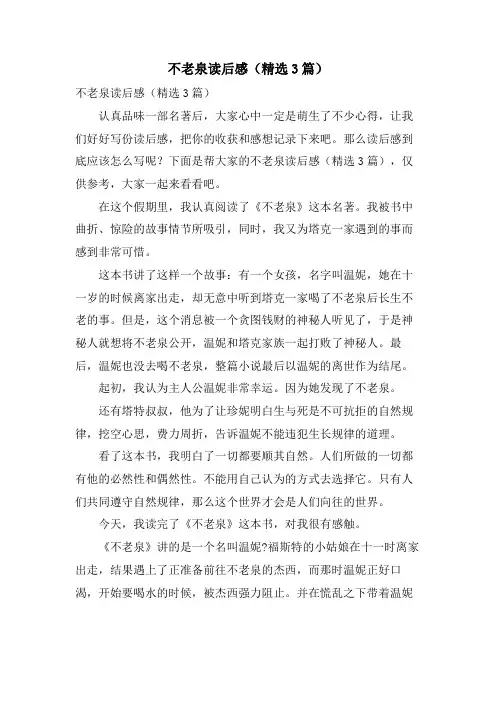 不老泉读后感（精选3篇）

不老泉读后感（精选3篇）

认真品味一部名著后，大家心中一定是萌生了不少心得，让我们好好写份读后感，把你的收获和感想记录下来吧。那么读后感到底应该怎么写呢？下面是帮大家的不老泉读后感（精选3篇），仅供参考，大家一起来看看吧。

在这个假期里，我认真阅读了《不老泉》这本名著。我被书中曲折、惊险的故事情节所吸引，同时，我又为塔克一家遇到的事而感到非常可惜。

这本书讲了这样一个故事：有一个女孩，名字叫温妮，她在十一岁的时候离家出走，却无意中听到塔克一家喝了不老泉后长生不老的事。但是，这个消息被一个贪图钱财的神秘人听见了，于是神秘人就想将不老泉公开，温妮和塔克家族一起打败了神秘人。最后，温妮也没去喝不老泉，整篇小说最后以温妮的离世作为结尾。

起初，我认为主人公温妮非常幸运。因为她发现了不老泉。

还有塔特叔叔，他为了让珍妮明白生与死是不可抗拒的自然规律，挖空心思，费力周折，告诉温妮不能违犯生长规律的道理。

看了这本书，我明白了一切都要顺其自然。人们所做的一切都有他的必然性和偶然性。不能用自己认为的方式去选择它。只有人们共同遵守自然规律，那么这个世界才会是人们向往的世界。

今天，我读完了《不老泉》这本书，对我很有感触。

《不老泉》讲的是一个名叫温妮?福斯特的小姑娘在十一时离家出走，结果遇上了正准备前往不老泉的杰西，而那时温妮正好口渴，开始要喝水的时候，被杰西强力阻止。并在慌乱之下带着温妮